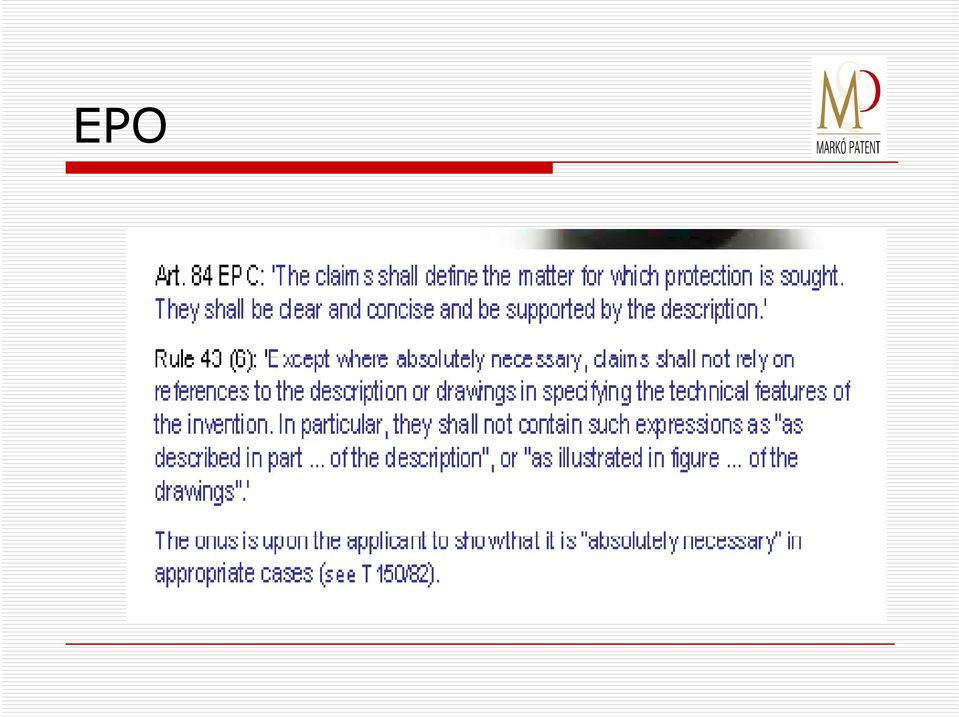 EPO

MP
MARKÓ PATENT

Art. 84 EPC: 'The claims shall define the matter for which protection is sought. They shall be clear and concise and be supported by the description.'

Rule 43 (6): 'Except where absolutely necessary, claims shall not rely on references to the description or drawings in specifying the technical features of the invention. In particular, they shall not contain such expressions as "as described in part ... of the description", or "as illustrated in figure ... of the drawings".'

The onus is upon the applicant to show that it is "absolutely necessary" in appropriate cases (see T 150/82).